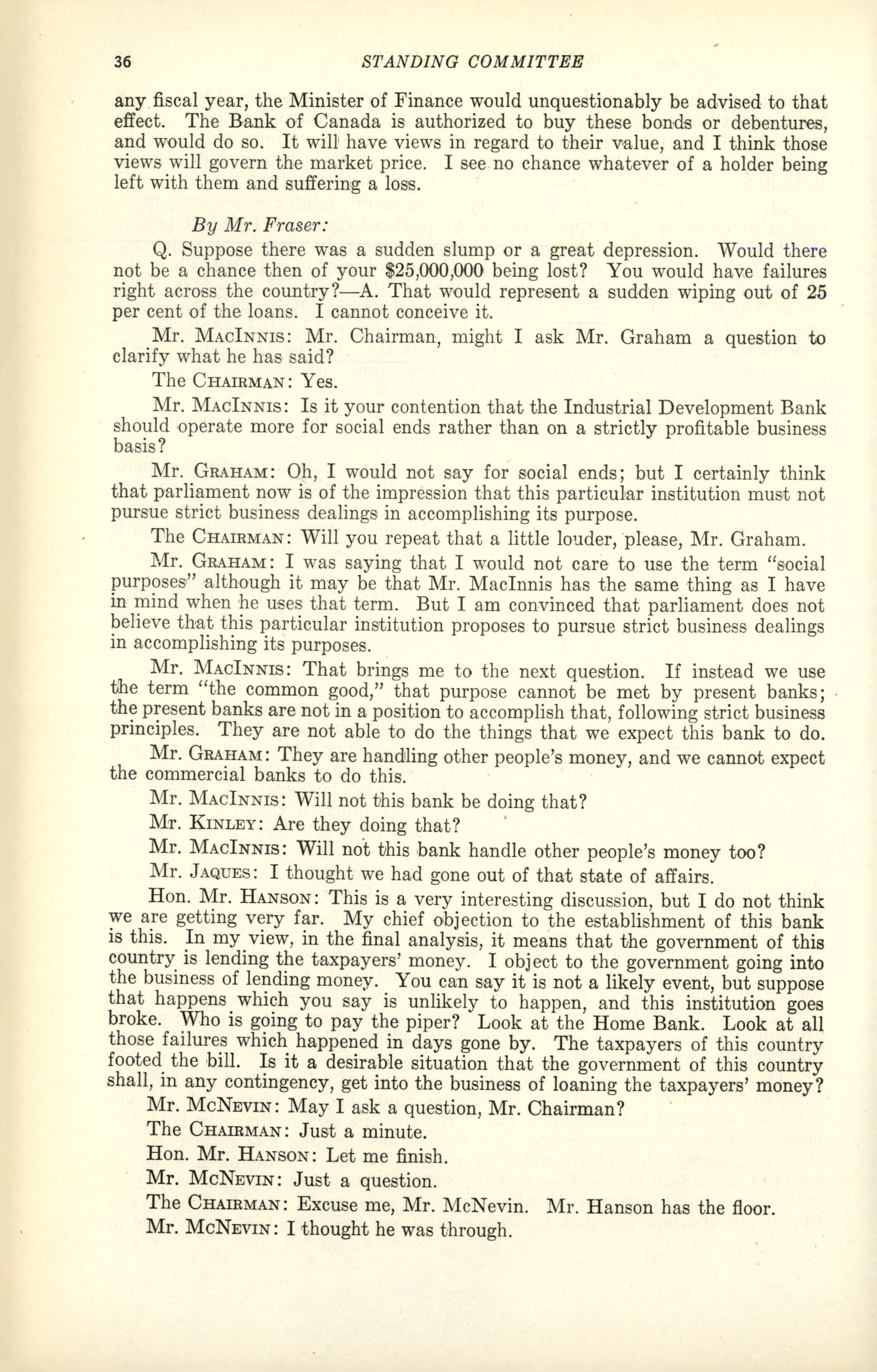 36 STANDING COMMITTEE

any fiscal year, the Minister of Finance would unquestionably be advised to that effect. The Bank of Canada is authorized to buy these bonds or debentures, and would do so. It will have views in regard to their value, and I think those views will govern the market price. I see no chance whatever of a holder being left with them and suffering a loss.

By Mr. Fraser:

Q. Suppose there was a sudden slump or a great depression. Would there not be a chance then of your \$25,000,000 being lost? You would have failures right across the country?—A. That would represent a sudden wiping out of 25 per cent of the loans. I cannot conceive it.

Mr. MacInnis: Mr. Chairman, might I ask Mr. Graham a question to clarify what he has said?

The Chairman: Yes.

Mr. MacInnis: Is it your contention that the Industrial Development Bank should operate more for social ends rather than on a strictly profitable business basis?

Mr. Graham: Oh, I would not say for social ends; but I certainly think that parliament now is of the impression that this particular institution must not pursue strict business dealings in accomplishing its purpose.

The Chairman: Will you repeat that a little louder, please, Mr. Graham.

Mr. Graham: I was saying that I would not care to use the term "social purposes" although it may be that Mr. MacInnis has the same thing as I have in mind when he uses that term. But I am convinced that parliament does not believe that this particular institution proposes to pursue strict business dealings in accomplishing its purposes.

Mr. MacInnis: That brings me to the next question. If instead we use the term "the common good," that purpose cannot be met by present banks; the present banks are not in a position to accomplish that, following strict business principles. They are not able to do the things that we expect this bank to do.

Mr. Graham: They are handling other people's money, and we cannot expect the commercial banks to do this.

Mr. MacInnis: Will not this bank be doing that?

Mr. Kinley: Are they doing that?

Mr. MacInnis: Will not this bank handle other people's money too?

Mr. Jaques: I thought we had gone out of that state of affairs.

Hon. Mr. Hanson: This is a very interesting discussion, but I do not think we are getting very far. My chief objection to the establishment of this bank is this. In my view, in the final analysis, it means that the government of this country is lending the taxpayers' money. I object to the government going into the business of lending money. You can say it is not a likely event, but suppose that happens which you say is unlikely to happen, and this institution goes broke. Who is going to pay the piper? Look at the Home Bank. Look at all those failures which happened in days gone by. The taxpayers of this country footed the bill. Is it a desirable situation that the government of this country shall, in any contingency, get into the business of loaning the taxpayers' money?

Mr. McNevin: May I ask a question, Mr. Chairman?

The Chairman: Just a minute.

Hon. Mr. Hanson: Let me finish.

Mr. McNevin: Just a question.

The Chairman: Excuse me, Mr. McNevin. Mr. Hanson has the floor.

Mr. McNevin: I thought he was through.